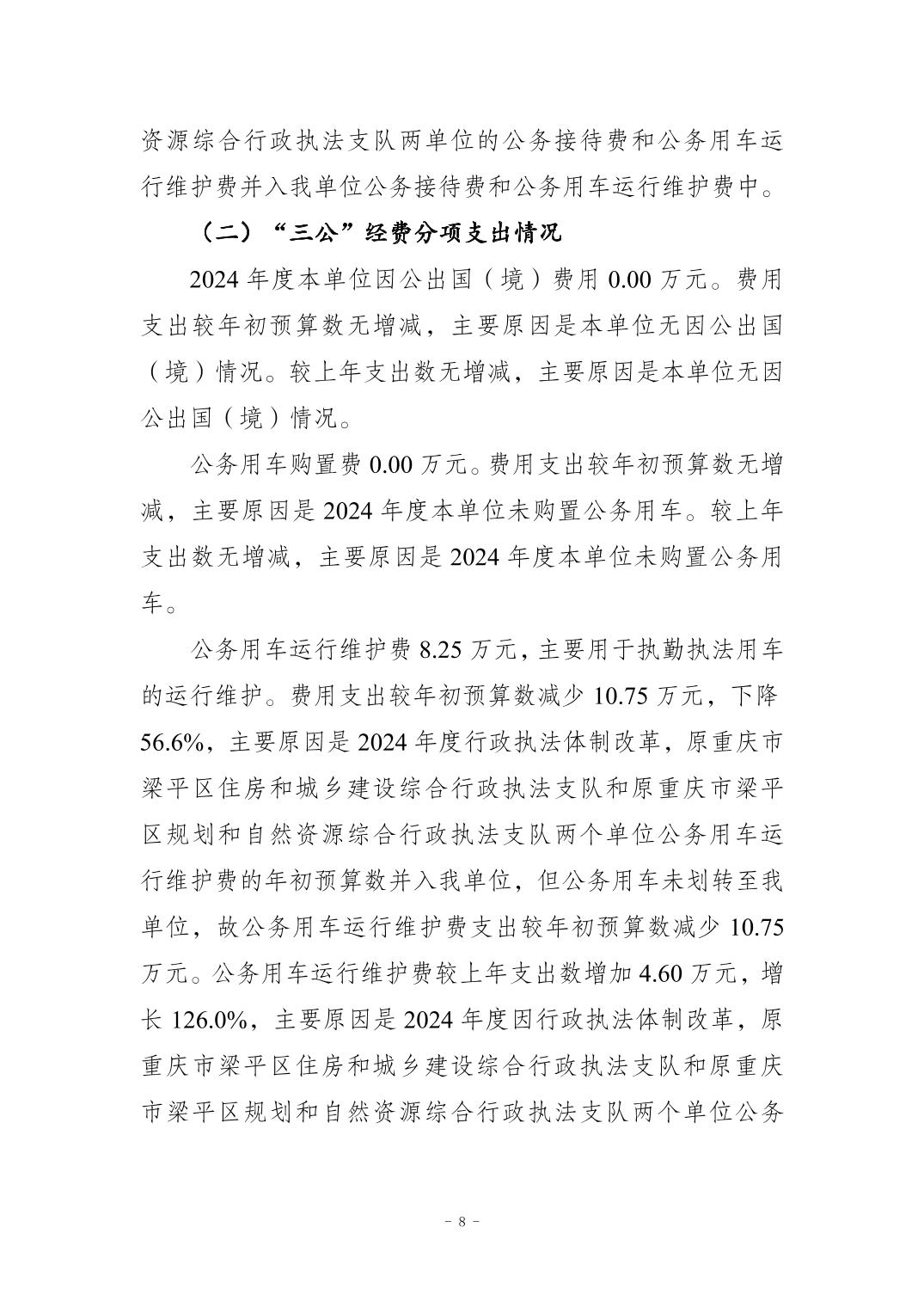 资源综合行政执法支队两单位的公务接待费和公务用车运行维护费并入我单位公务接待费和公务用车运行维护费中。

（二）“三公”经费分项支出情况

2024 年度本单位因公出国（境）费用 0.00 万元。费用支出较年初预算数无增减，主要原因是本单位无因公出国（境）情况。较上年支出数无增减，主要原因是本单位无因公出国（境）情况。

公务用车购置费 0.00 万元。费用支出较年初预算数无增减，主要原因是 2024 年度本单位未购置公务用车。较上年支出数无增减，主要原因是 2024 年度本单位未购置公务用车。

公务用车运行维护费 8.25 万元，主要用于执勤执法用车的运行维护。费用支出较年初预算数减少 10.75 万元，下降 56.6%，主要原因是 2024 年度行政执法体制改革，原重庆市梁平区住房和城乡建设综合行政执法支队和原重庆市梁平区规划和自然资源综合行政执法支队两个单位公务用车运行维护费的年初预算数并入我单位，但公务用车未划转至我单位，故公务用车运行维护费支出较年初预算数减少 10.75 万元。公务用车运行维护费较上年支出数增加 4.60 万元，增长 126.0%，主要原因是 2024 年度因行政执法体制改革，原重庆市梁平区住房和城乡建设综合行政执法支队和原重庆市梁平区规划和自然资源综合行政执法支队两个单位公务

－ 8 －